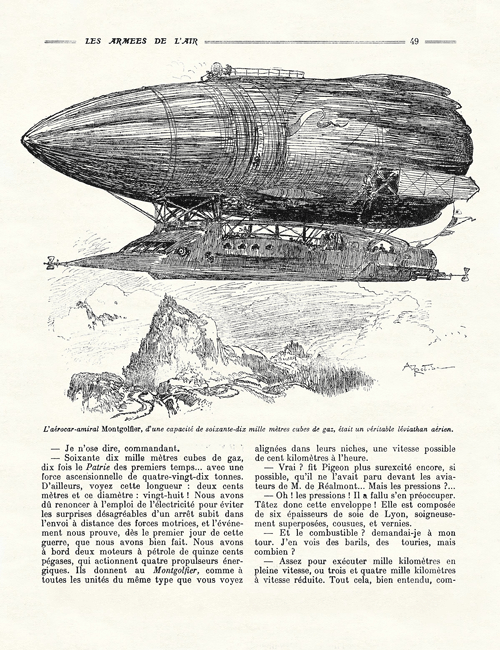 LES ARMEES DE L'AIR 49

L'aérocar-amiral Montgolfier, d'une capacité de soixante-dix mille mètres cubes de gaz, était un véritable léviathan aérien.

— Je n'ose dire, commandant.

— Soixante dix mille mètres cubes de gaz, dix fois le Patrie des premiers temps... avec une force ascensionnelle de quatre-vingt-dix tonnes. D'ailleurs, voyez cette longueur : deux cents mètres et ce diamètre : vingt-huit ! Nous avons dû renoncer à l'emploi de l'électricité pour éviter les surprises désagréables d'un arrêt subit dans l'envoi à distance des forces motrices, et l'événement nous prouve, dès le premier jour de cette guerre, que nous avons bien fait. Nous avons à bord deux moteurs à pétrole de quinze cents pégases, qui actionnent quatre propulseurs énergiques. Ils donnent au Montgolfier, comme à toutes les unités du même type que vous voyez alignées dans leurs niches, une vitesse possible de cent kilomètres à l'heure.

— Vrai ? fit Pigeon plus surexcité encore, si possible, qu'il ne l'avait paru devant les aviateurs de M. de Réalmont... Mais les pressions ?...

— Oh ! les pressions ! Il a fallu s'en préoccuper. Tâtez donc cette enveloppe ! Elle est composée de six épaisseurs de soie de Lyon, soigneusement superposées, cousues, et vernies.

— Et le combustible ? demandai-je à mon tour. J'en vois des barils, des touries, mais combien ?

— Assez pour exécuter mille kilomètres en pleine vitesse, ou trois et quatre mille kilomètres à vitesse réduite. Tout cela, bien entendu, com-